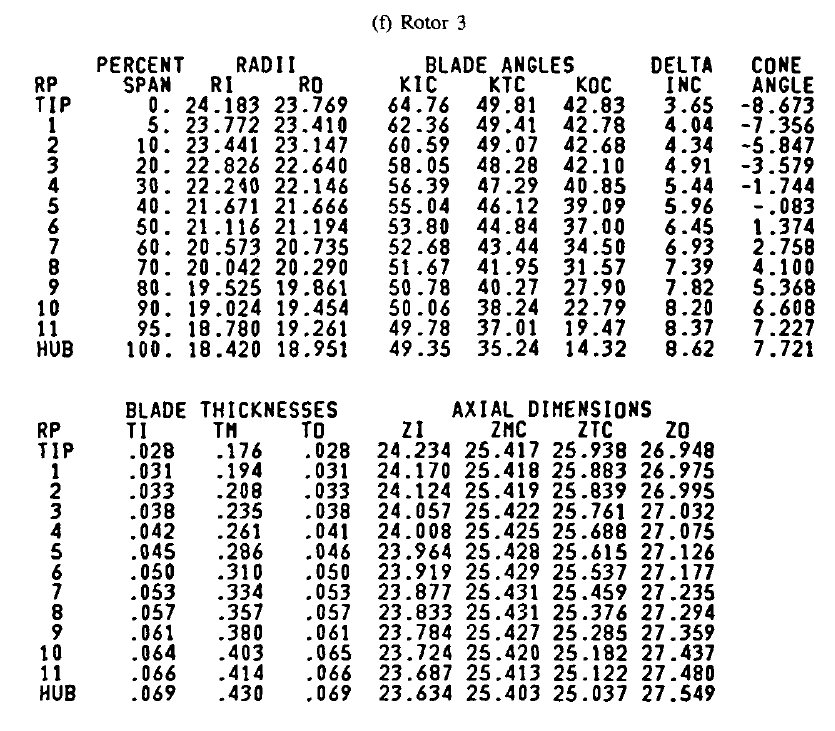 (f) Rotor 3

| RP | PERCENT SPAN | RADII RI | RO | BLADE ANGLES KIC | KTC | KOC | DELTA INC | CONE ANGLE |
|---|---|---|---|---|---|---|---|---|
| TIP | 0. | 24.183 | 23.769 | 64.76 | 49.81 | 42.83 | 3.65 | -8.673 |
| 1 | 5. | 23.772 | 23.410 | 62.36 | 49.41 | 42.78 | 4.04 | -7.356 |
| 2 | 10. | 23.441 | 23.147 | 60.59 | 49.07 | 42.68 | 4.34 | -5.847 |
| 3 | 20. | 22.826 | 22.640 | 58.05 | 48.28 | 42.10 | 4.91 | -3.579 |
| 4 | 30. | 22.240 | 22.146 | 56.39 | 47.29 | 40.85 | 5.44 | -1.744 |
| 5 | 40. | 21.671 | 21.666 | 55.04 | 46.12 | 39.09 | 5.96 | -.083 |
| 6 | 50. | 21.116 | 21.194 | 53.80 | 44.84 | 37.00 | 6.45 | 1.374 |
| 7 | 60. | 20.573 | 20.735 | 52.68 | 43.44 | 34.50 | 6.93 | 2.758 |
| 8 | 70. | 20.042 | 20.290 | 51.67 | 41.95 | 31.57 | 7.39 | 4.100 |
| 9 | 80. | 19.525 | 19.861 | 50.78 | 40.27 | 27.90 | 7.82 | 5.368 |
| 10 | 90. | 19.024 | 19.454 | 50.06 | 38.24 | 22.79 | 8.20 | 6.608 |
| 11 | 95. | 18.780 | 19.261 | 49.78 | 37.01 | 19.47 | 8.37 | 7.227 |
| HUB | 100. | 18.420 | 18.951 | 49.35 | 35.24 | 14.32 | 8.62 | 7.721 |

| RP | BLADE THICKNESSES TI | TM | TO | AXIAL DIMENSIONS ZI | ZMC | ZTC | ZO |
|---|---|---|---|---|---|---|---|
| TIP | .028 | .176 | .028 | 24.234 | 25.417 | 25.938 | 26.948 |
| 1 | .031 | .194 | .031 | 24.170 | 25.418 | 25.883 | 26.975 |
| 2 | .033 | .208 | .033 | 24.124 | 25.419 | 25.839 | 26.995 |
| 3 | .038 | .235 | .038 | 24.057 | 25.422 | 25.761 | 27.032 |
| 4 | .042 | .261 | .041 | 24.008 | 25.425 | 25.688 | 27.075 |
| 5 | .045 | .286 | .046 | 23.964 | 25.428 | 25.615 | 27.126 |
| 6 | .050 | .310 | .050 | 23.919 | 25.429 | 25.537 | 27.177 |
| 7 | .053 | .334 | .053 | 23.877 | 25.431 | 25.459 | 27.235 |
| 8 | .057 | .357 | .057 | 23.833 | 25.431 | 25.376 | 27.294 |
| 9 | .061 | .380 | .061 | 23.784 | 25.427 | 25.285 | 27.359 |
| 10 | .064 | .403 | .065 | 23.724 | 25.420 | 25.182 | 27.437 |
| 11 | .066 | .414 | .066 | 23.687 | 25.413 | 25.122 | 27.480 |
| HUB | .069 | .430 | .069 | 23.634 | 25.403 | 25.037 | 27.549 |